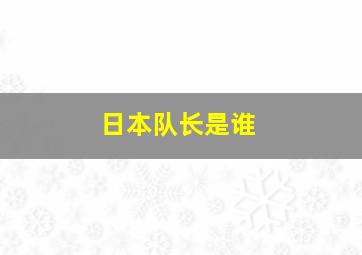 日本队长是谁